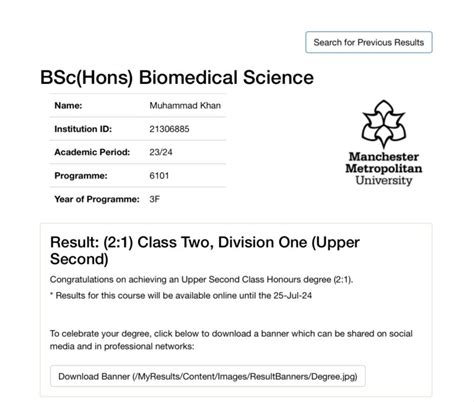 Search for Previous Results

BSc(Hons) Biomedical Science

| Name: | Muhammad Khan |
|---|---|
| Institution ID: | 21306885 |
| Academic Period: | 23/24 |
| Programme: | 6101 |
| Year of Programme: | 3F |

Manchester Metropolitan University

Result: (2:1) Class Two, Division One (Upper Second)

Congratulations on achieving an Upper Second Class Honours degree (2:1).

* Results for this course will be available online until the 25-Jul-24

To celebrate your degree, click below to download a banner which can be shared on social media and in professional networks:

Download Banner (/MyResults/Content/Images/ResultBanners/Degree.jpg)